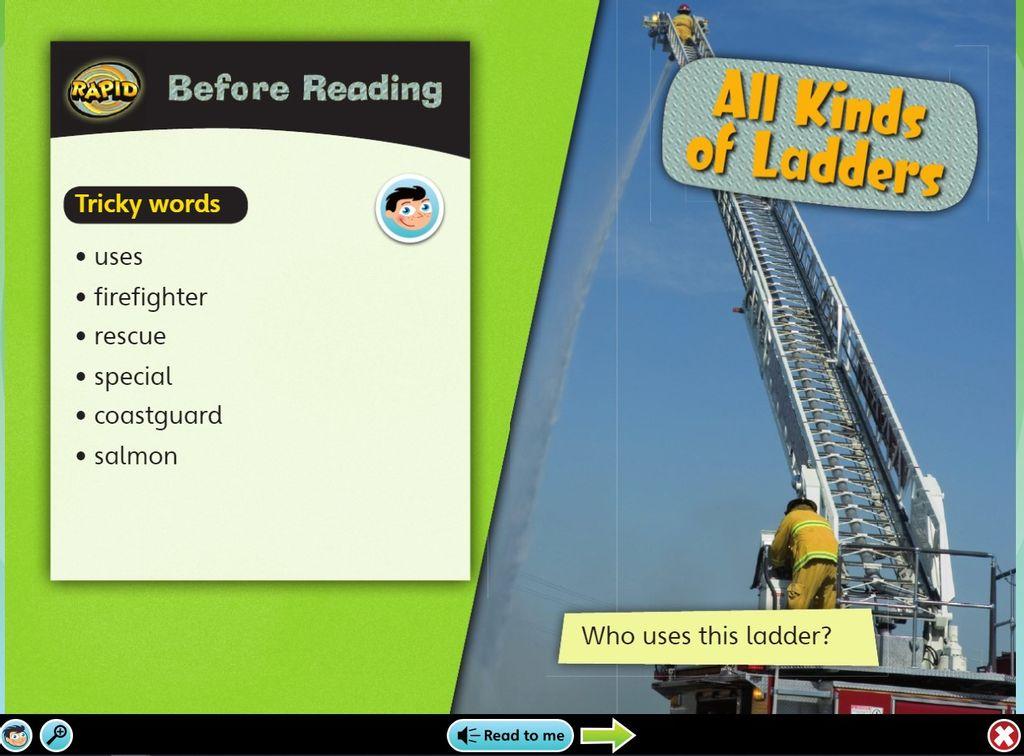 RAPID Before Reading

Tricky words

• uses
• firefighter
• rescue
• special
• coastguard
• salmon

All Kinds of Ladders

Who uses this ladder?

Read to me